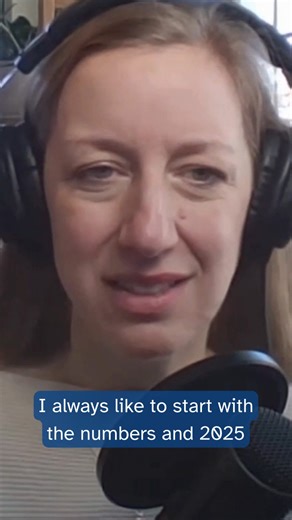 I always like to start with the numbers and 2025